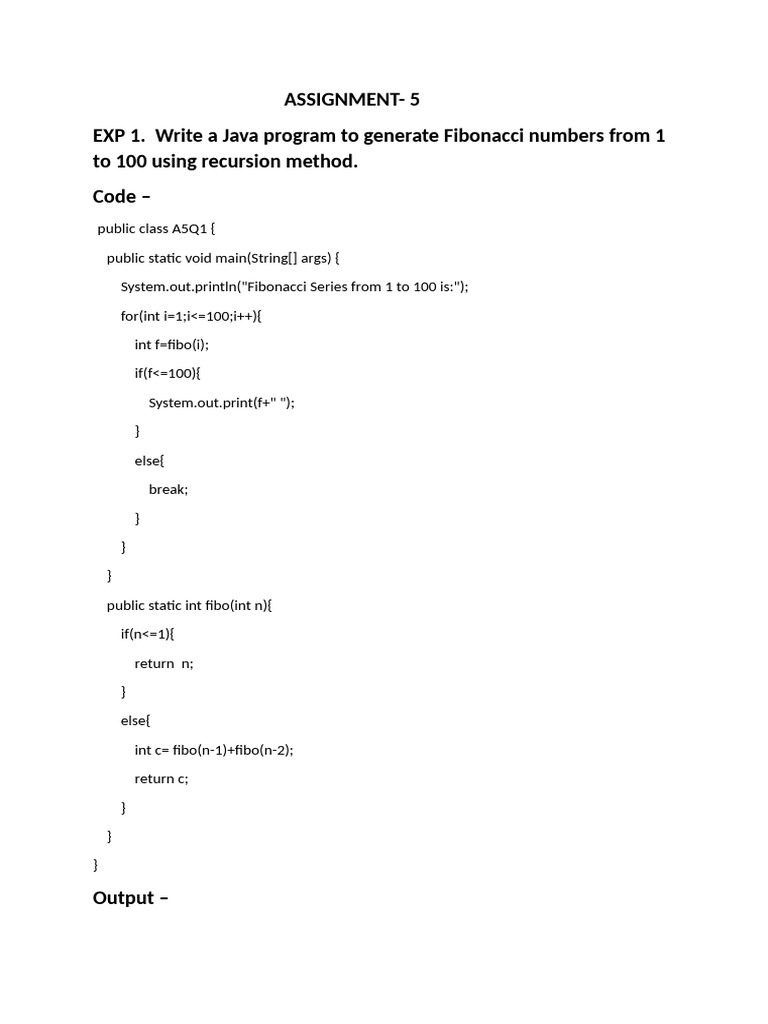 ASSIGNMENT- 5

EXP 1. Write a Java program to generate Fibonacci numbers from 1 to 100 using recursion method.

Code –

public class A5Q1 {

public static void main(String[] args) {

System.out.println("Fibonacci Series from 1 to 100 is:");

for(int i=1;i<=100;i++){

int f=fibo(i);

if(f<=100){

System.out.print(f+" ");

}

else{

break;

}

}

}

public static int fibo(int n){

if(n<=1){

return n;

}

else{

int c= fibo(n-1)+fibo(n-2);

return c;

}

}

}

Output –